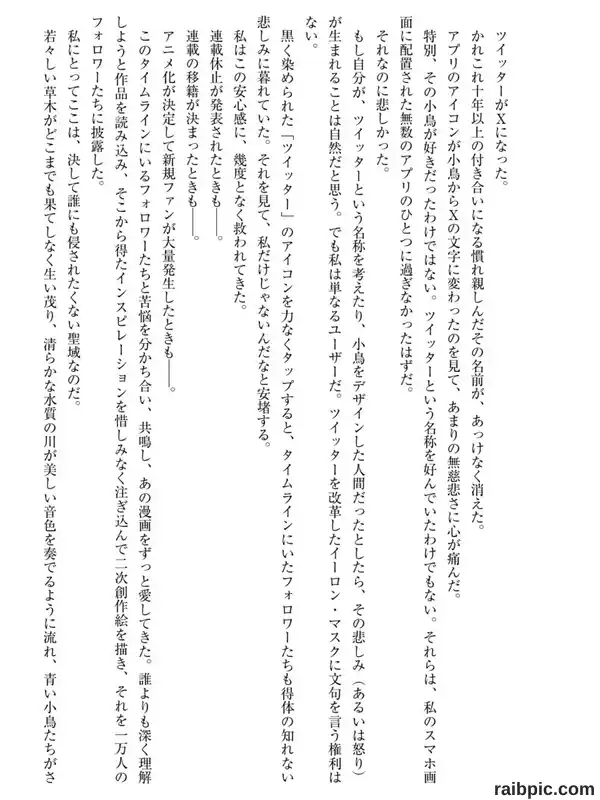 ツイッターがXになった。

かれこれ十年以上の付き合いになる慣れ親しんだその名前が、あっけなく消えた。

アプリのアイコンが小鳥からXの文字に変わったのを見て、あまりの無慈悲さに心が痛んだ。

特別、その小鳥が好きだったわけではない。ツイッターという名称を好んでいたわけでもない。それらは、私のスマホ画面に配置された無数のアプリのひとつに過ぎなかったはずだ。

それなのに悲しかった。

もし自分が、ツイッターという名称を考えたり、小鳥をデザインした人間だったとしたら、その悲しみ（あるいは怒り）が生まれることは自然だと思う。でも私は単なるユーザーだ。ツイッターを改革したイーロン・マスクに文句を言う権利はない。

黒く染められた「ツイッター」のアイコンを力なくタップすると、タイムラインにいたフォロワーたちも得体の知れない悲しみに暮れていた。それを見て、私だけじゃないんだなと安堵する。

私はこの安心感に、幾度となく救われてきた。

連載休止が発表されたときも――。

連載の移籍が決まったときも――。

アニメ化が決定して新規ファンが大量発生したときも――。

このタイムラインにいるフォロワーたちと苦悩を分かち合い、共鳴し、あの漫画をずっと愛してきた。誰よりも深く理解しようと作品を読み込み、そこから得たインスピレーションを惜しみなく注ぎ込んで二次創作絵を描き、それを一万人のフォロワーたちに披露した。

私にとってここは、決して誰にも侵されたくない聖域なのだ。

若々しい草木がどこまでも果てしなく生い茂り、清らかな水質の川が美しい音色を奏でるように流れ、青い小鳥たちがさ

raibpic.com